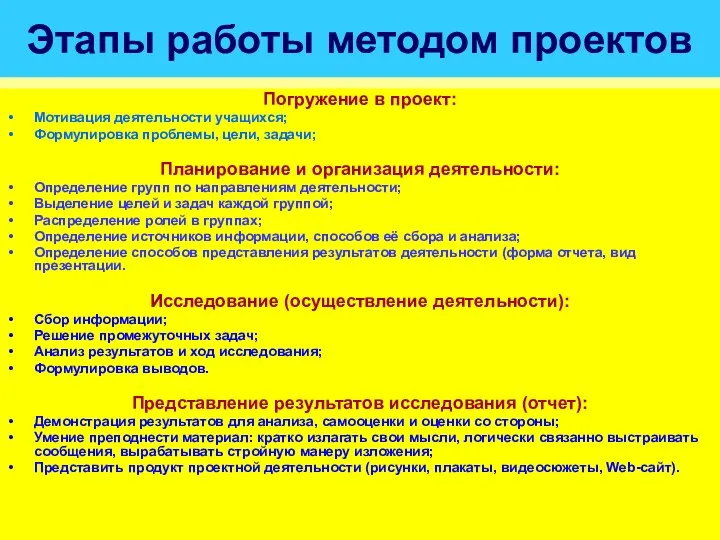 Этапы работы методом проектов

Погружение в проект:
• Мотивация деятельности учащихся;
• Формулировка проблемы, цели, задачи;

Планирование и организация деятельности:
• Определение групп по направлениям деятельности;
• Выделение целей и задач каждой группой;
• Распределение ролей в группах;
• Определение источников информации, способов её сбора и анализа;
• Определение способов представления результатов деятельности (форма отчета, вид презентации.

Исследование (осуществление деятельности):
• Сбор информации;
• Решение промежуточных задач;
• Анализ результатов и ход исследования;
• Формулировка выводов.

Представление результатов исследования (отчет):
• Демонстрация результатов для анализа, самооценки и оценки со стороны;
• Умение преподнести материал: кратко излагать свои мысли, логически связанно выстраивать сообщения, вырабатывать стройную манеру изложения;
• Представить продукт проектной деятельности (рисунки, плакаты, видеосюжеты, Web-сайт).